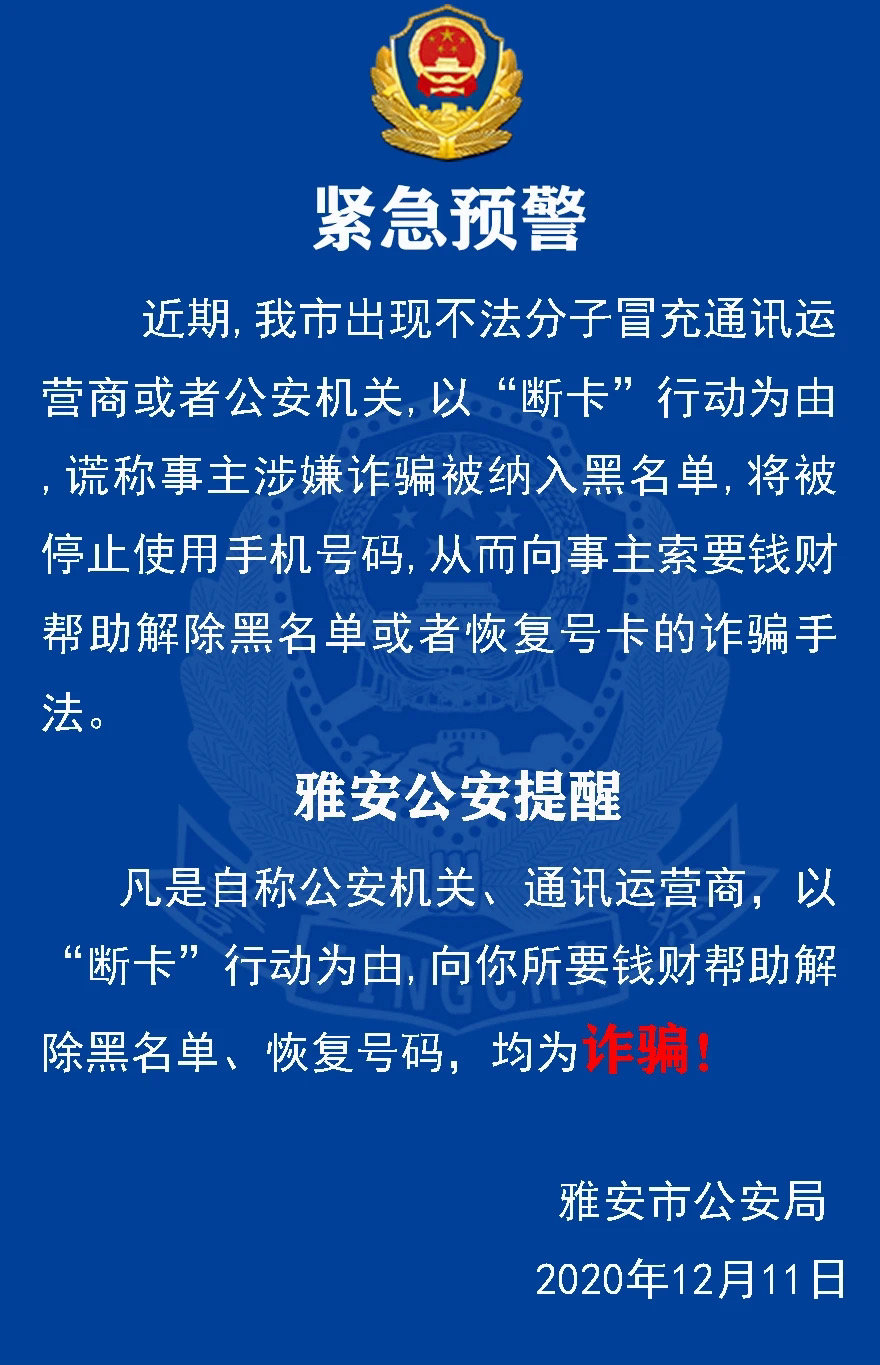 紧急预警

近期,我市出现不法分子冒充通讯运营商或者公安机关,以“断卡”行动为由,谎称事主涉嫌诈骗被纳入黑名单,将被停止使用手机号码,从而向事主索要钱财帮助解除黑名单或者恢复号卡的诈骗手法。

雅安公安提醒

凡是自称公安机关、通讯运营商，以“断卡”行动为由,向你所要钱财帮助解除黑名单、恢复号码，均为诈骗!

雅安市公安局
2020年12月11日